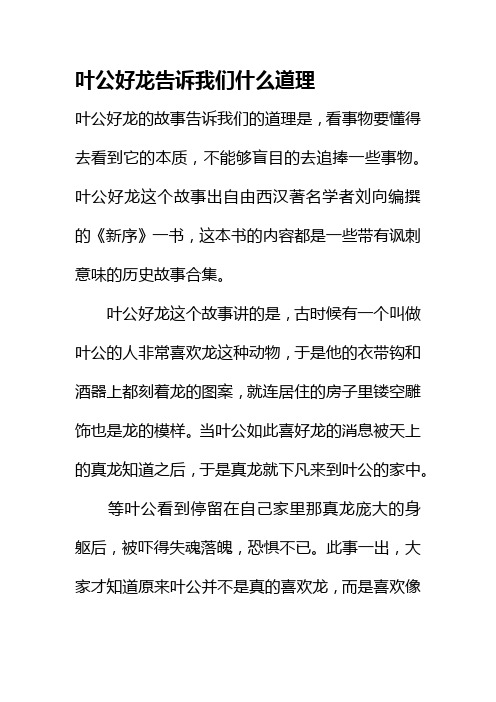 叶公好龙告诉我们什么道理

叶公好龙的故事告诉我们的道理是，看事物要懂得去看到它的本质，不能够盲目的去追捧一些事物。叶公好龙这个故事出自由西汉著名学者刘向编撰的《新序》一书，这本书的内容都是一些带有讽刺意味的历史故事合集。

叶公好龙这个故事讲的是，古时候有一个叫做叶公的人非常喜欢龙这种动物，于是他的衣带钩和酒器上都刻着龙的图案，就连居住的房子里镂空雕饰也是龙的模样。当叶公如此喜好龙的消息被天上的真龙知道之后，于是真龙就下凡来到叶公的家中。

等叶公看到停留在自己家里那真龙庞大的身躯后，被吓得失魂落魄，恐惧不已。此事一出，大家才知道原来叶公并不是真的喜欢龙，而是喜欢像